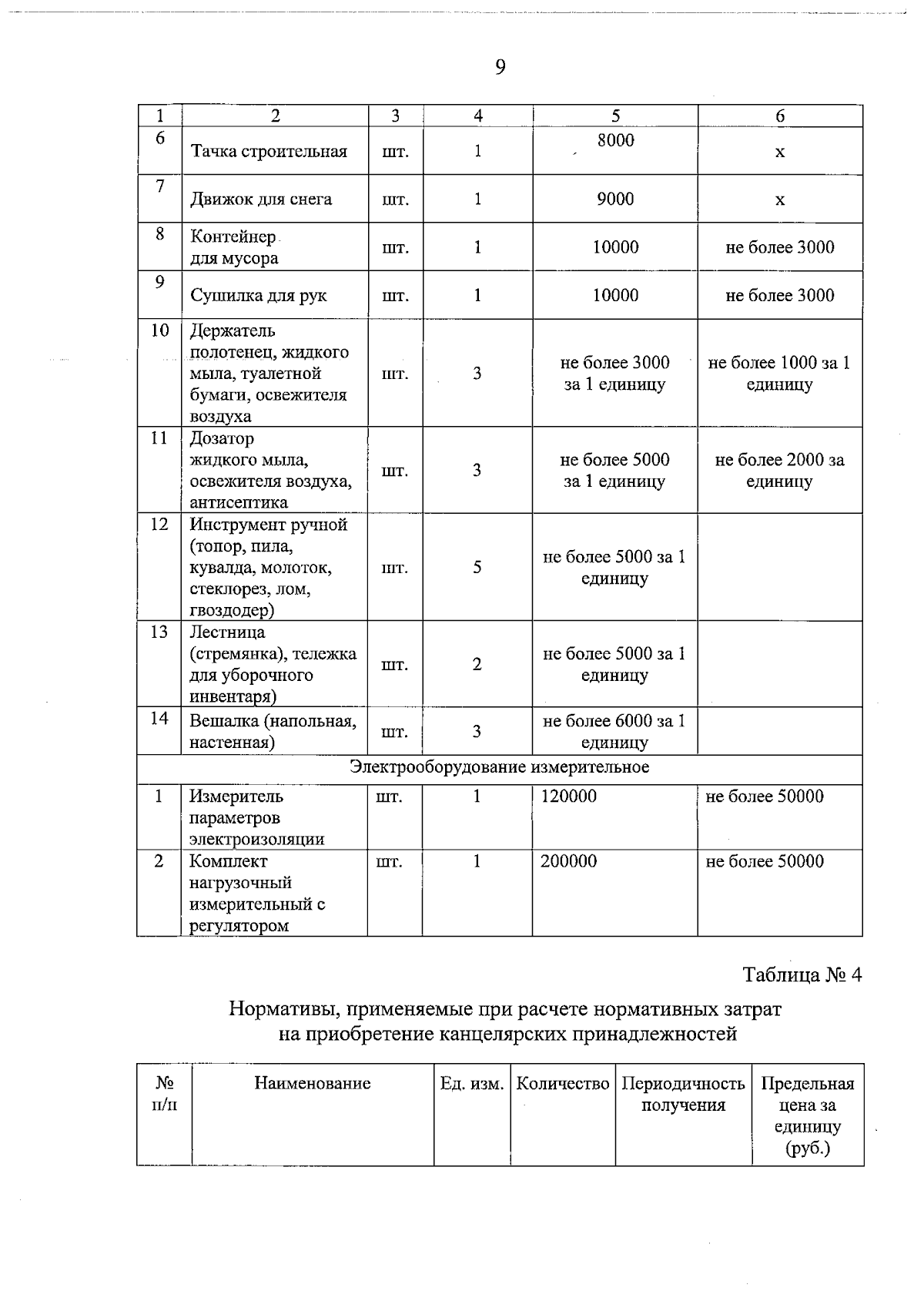 9

| 1 | 2 | 3 | 4 | 5 | 6 |
|---|---|---|---|---|---|
| 6 | Тачка строительная | шт. | 1 | 8000 | х |
| 7 | Движок для снега | шт. | 1 | 9000 | х |
| 8 | Контейнер для мусора | шт. | 1 | 10000 | не более 3000 |
| 9 | Сушилка для рук | шт. | 1 | 10000 | не более 3000 |
| 10 | Держатель полотенец, жидкого мыла, туалетной бумаги, освежителя воздуха | шт. | 3 | не более 3000 за 1 единицу | не более 1000 за 1 единицу |
| 11 | Дозатор жидкого мыла, освежителя воздуха, антисептика | шт. | 3 | не более 5000 за 1 единицу | не более 2000 за единицу |
| 12 | Инструмент ручной (топор, пила, кувалда, молоток, стеклорез, лом, гвоздодер) | шт. | 5 | не более 5000 за 1 единицу | |
| 13 | Лестница (стремянка), тележка для уборочного инвентаря) | шт. | 2 | не более 5000 за 1 единицу | |
| 14 | Вешалка (напольная, настенная) | шт. | 3 | не более 6000 за 1 единицу | |
| Электрооборудование измерительное | | | | | |
| 1 | Измеритель параметров электроизоляции | шт. | 1 | 120000 | не более 50000 |
| 2 | Комплект нагрузочный измерительный с регулятором | шт. | 1 | 200000 | не более 50000 |

Таблица № 4

Нормативы, применяемые при расчете нормативных затрат на приобретение канцелярских принадлежностей

| № п/п | Наименование | Ед. изм. | Количество | Периодичность получения | Предельная цена за единицу (руб.) |
|---|---|---|---|---|---|